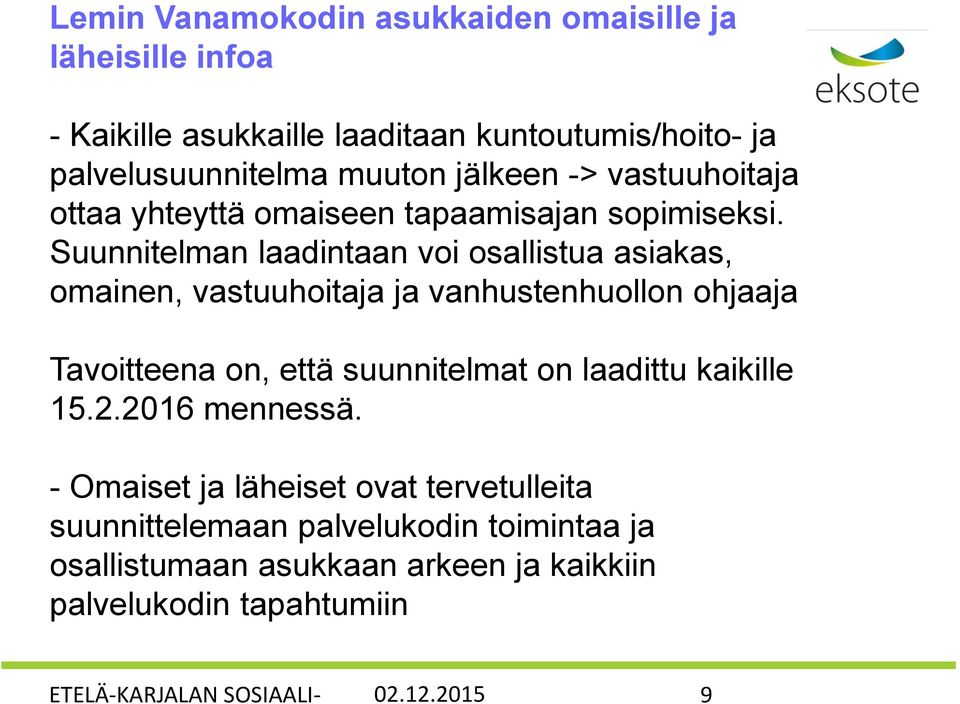 Lemin Vanamokodin asukkaiden omaisille ja läheisille infoa

eksote

- Kaikille asukkaille laaditaan kuntoutumis/hoito- ja palvelusuunnitelma muuton jälkeen -> vastuuhoitaja ottaa yhteyttä omaiseen tapaamisajan sopimiseksi. Suunnitelman laadintaan voi osallistua asiakas, omainen, vastuuhoitaja ja vanhustenhuollon ohjaaja

Tavoitteena on, että suunnitelmat on laadittu kaikille 15.2.2016 mennessä.

- Omaiset ja läheiset ovat tervetulleita suunnittelemaan palvelukodin toimintaa ja osallistumaan asukkaan arkeen ja kaikkiin palvelukodin tapahtumiin

ETELÄ-KARJALAN SOSIAALI- 02.12.2015 9